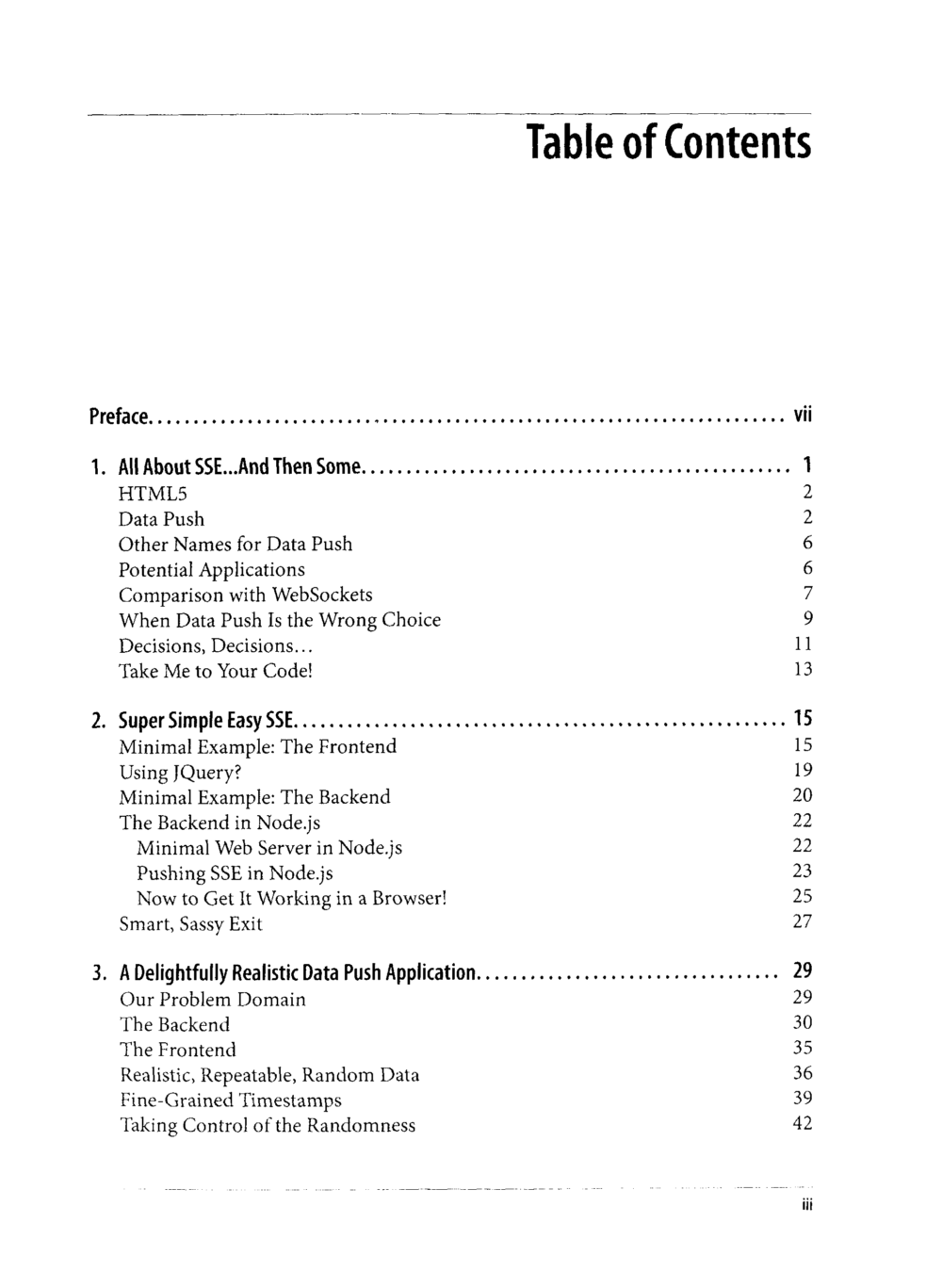 Table of Contents

Preface vii

1. All About SSE...And Then Some 1
HTML5 2
Data Push 2
Other Names for Data Push 6
Potential Applications 6
Comparison with WebSockets 7
When Data Push Is the Wrong Choice 9
Decisions, Decisions... 11
Take Me to Your Code! 13

2. Super Simple Easy SSE 15
Minimal Example: The Frontend 15
Using JQuery? 19
Minimal Example: The Backend 20
The Backend in Node.js 22
Minimal Web Server in Node.js 22
Pushing SSE in Node.js 23
Now to Get It Working in a Browser! 25
Smart, Sassy Exit 27

3. A Delightfully Realistic Data Push Application 29
Our Problem Domain 29
The Backend 30
The Frontend 35
Realistic, Repeatable, Random Data 36
Fine-Grained Timestamps 39
Taking Control of the Randomness 42

iii